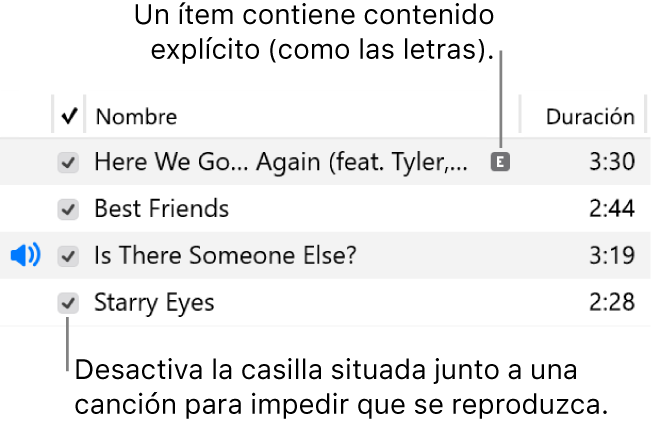 Un ítem contiene contenido explícito (como las letras).

| ✓ | Nombre | | Duración |
|---|---|---|---|
| ✓ | Here We Go... Again (feat. Tyler,... | E | 3:30 |
| ✓ | Best Friends | | 2:44 |
| ✓ | Is There Someone Else? | | 3:19 |
| ✓ | Starry Eyes | | 2:28 |

Desactiva la casilla situada junto a una canción para impedir que se reproduzca.